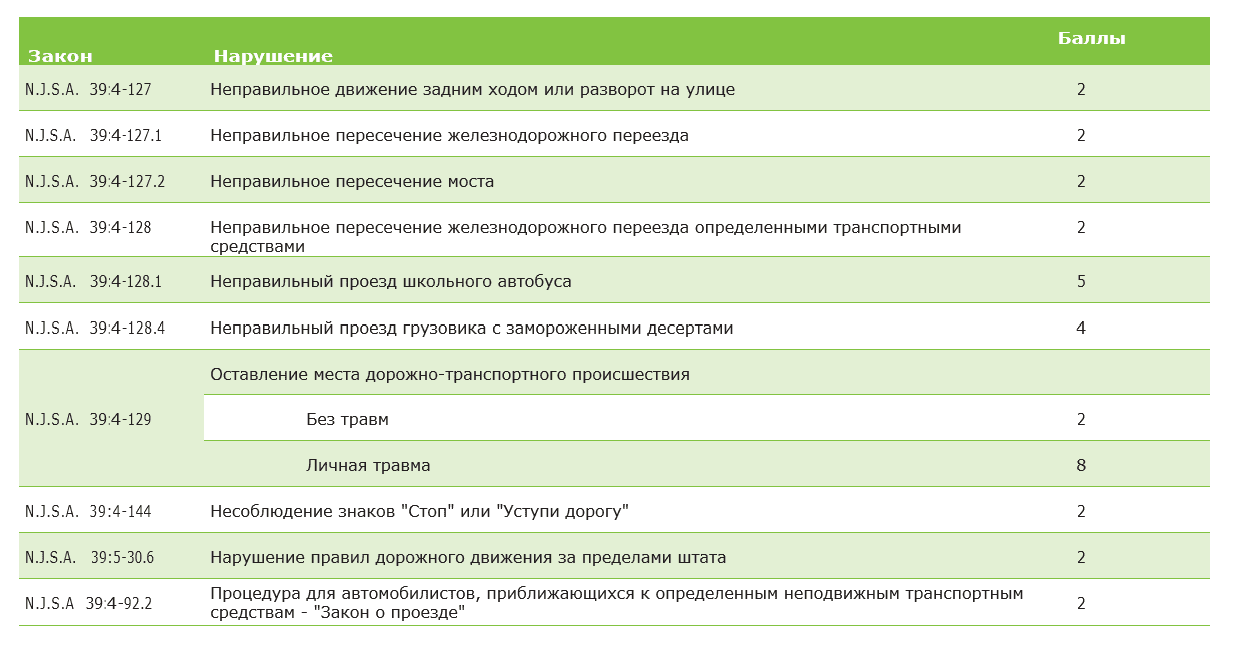 | Закон | Нарушение | Баллы |
|---|---|---|
| N.J.S.A. 39:4-127 | Неправильное движение задним ходом или разворот на улице | 2 |
| N.J.S.A. 39:4-127.1 | Неправильное пересечение железнодорожного переезда | 2 |
| N.J.S.A. 39:4-127.2 | Неправильное пересечение моста | 2 |
| N.J.S.A. 39:4-128 | Неправильное пересечение железнодорожного переезда определенными транспортными средствами | 2 |
| N.J.S.A. 39:4-128.1 | Неправильный проезд школьного автобуса | 5 |
| N.J.S.A. 39:4-128.4 | Неправильный проезд грузовика с замороженными десертами | 4 |
| N.J.S.A. 39:4-129 | Оставление места дорожно-транспортного происшествия | |
| | Без травм | 2 |
| | Личная травма | 8 |
| N.J.S.A. 39:4-144 | Несоблюдение знаков "Стоп" или "Уступи дорогу" | 2 |
| N.J.S.A. 39:5-30.6 | Нарушение правил дорожного движения за пределами штата | 2 |
| N.J.S.A 39:4-92.2 | Процедура для автомобилистов, приближающихся к определенным неподвижным транспортным средствам - "Закон о проезде" | 2 |